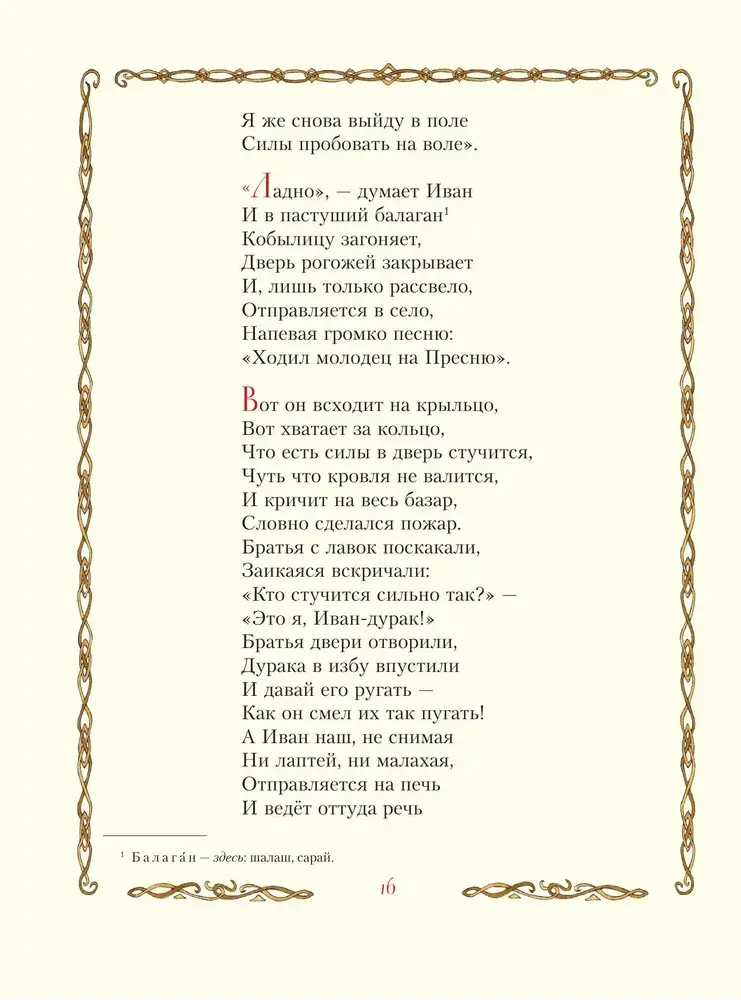 Я же снова выйду в поле
Силы пробовать на воле».

«Ладно», — думает Иван
И в пастуший балаган$^1$
Кобылицу загоняет,
Дверь рогожей закрывает
И, лишь только рассвело,
Отправляется в село,
Напевая громко песню:
«Ходил молодец на Пресню».

Вот он всходит на крыльцо,
Вот хватает за кольцо,
Что есть силы в дверь стучится,
Чуть что кровля не валится,
И кричит на весь базар,
Словно сделался пожар.
Братья с лавок поскакали,
Заикаяся вскричали:
«Кто стучится сильно так?» —
«Это я, Иван-дурак!»
Братья двери отворили,
Дурака в избу впустили
И давай его ругать —
Как он смел их так пугать!
А Иван наш, не снимая
Ни лаптей, ни малахая,
Отправляется на печь
И ведёт оттуда речь

$^1$ Балага́н — здесь: шалаш, сарай.

16